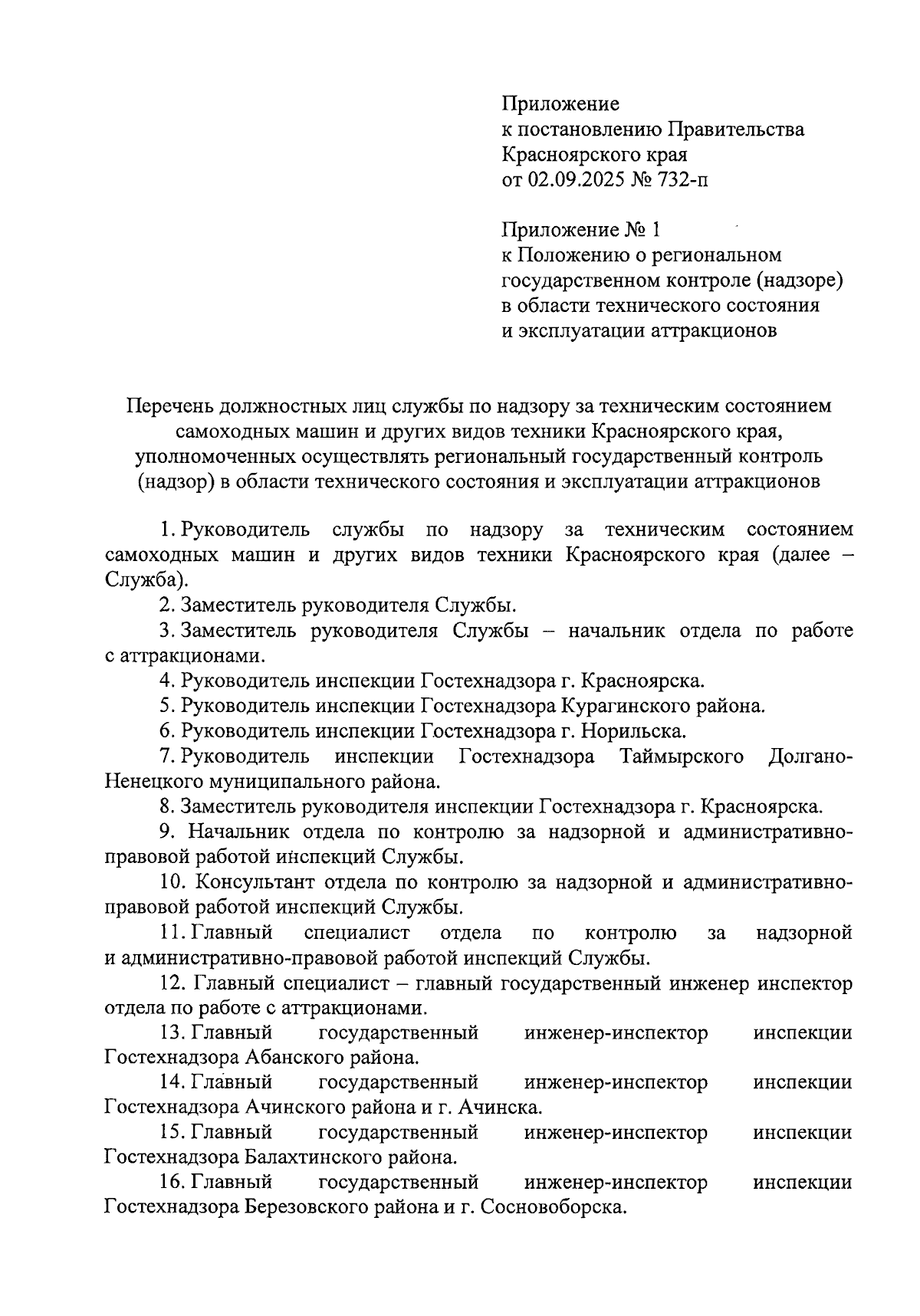 Приложение
к постановлению Правительства
Красноярского края
от 02.09.2025 № 732-п

Приложение № 1
к Положению о региональном
государственном контроле (надзоре)
в области технического состояния
и эксплуатации аттракционов

Перечень должностных лиц службы по надзору за техническим состоянием самоходных машин и других видов техники Красноярского края, уполномоченных осуществлять региональный государственный контроль (надзор) в области технического состояния и эксплуатации аттракционов

1. Руководитель службы по надзору за техническим состоянием самоходных машин и других видов техники Красноярского края (далее – Служба).

2. Заместитель руководителя Службы.

3. Заместитель руководителя Службы – начальник отдела по работе с аттракционами.

4. Руководитель инспекции Гостехнадзора г. Красноярска.

5. Руководитель инспекции Гостехнадзора Курагинского района.

6. Руководитель инспекции Гостехнадзора г. Норильска.

7. Руководитель инспекции Гостехнадзора Таймырского Долгано-Ненецкого муниципального района.

8. Заместитель руководителя инспекции Гостехнадзора г. Красноярска.

9. Начальник отдела по контролю за надзорной и административно-правовой работой инспекций Службы.

10. Консультант отдела по контролю за надзорной и административно-правовой работой инспекций Службы.

11. Главный специалист отдела по контролю за надзорной и административно-правовой работой инспекций Службы.

12. Главный специалист – главный государственный инженер инспектор отдела по работе с аттракционами.

13. Главный государственный инженер-инспектор инспекции Гостехнадзора Абанского района.

14. Главный государственный инженер-инспектор инспекции Гостехнадзора Ачинского района и г. Ачинска.

15. Главный государственный инженер-инспектор инспекции Гостехнадзора Балахтинского района.

16. Главный государственный инженер-инспектор инспекции Гостехнадзора Березовского района и г. Сосновоборска.